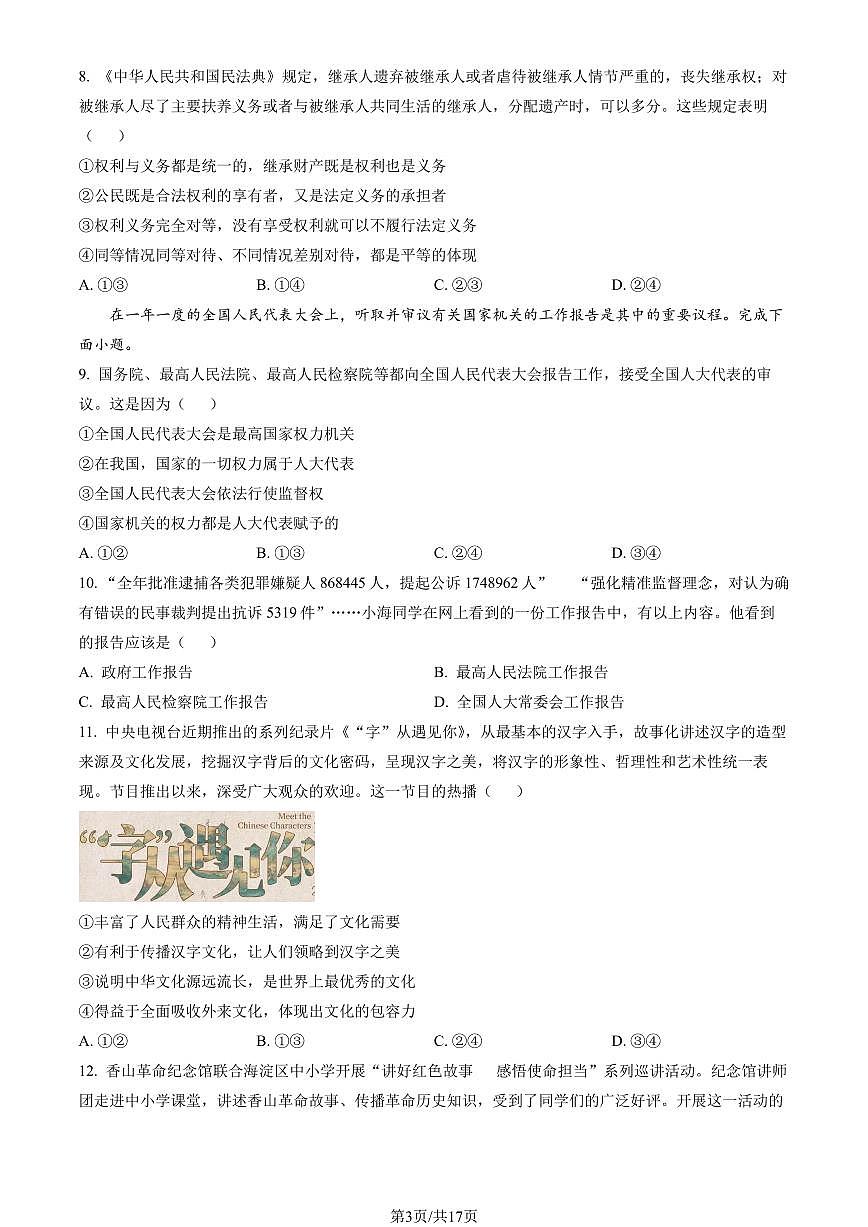 8. 《中华人民共和国民法典》规定，继承人遗弃被继承人或者虐待被继承人情节严重的，丧失继承权；对被继承人尽了主要扶养义务或者与被继承人共同生活的继承人，分配遗产时，可以多分。这些规定表明（　　）

①权利与义务都是统一的，继承财产既是权利也是义务

②公民既是合法权利的享有者，又是法定义务的承担者

③权利义务完全对等，没有享受权利就可以不履行法定义务

④同等情况同等对待、不同情况差别对待，都是平等的体现

A. ①③　　B. ①④　　C. ②③　　D. ②④

在一年一度的全国人民代表大会上，听取并审议有关国家机关的工作报告是其中的重要议程。完成下面小题。

9. 国务院、最高人民法院、最高人民检察院等都向全国人民代表大会报告工作，接受全国人大代表的审议。这是因为（　　）

①全国人民代表大会是最高国家权力机关

②在我国，国家的一切权力属于人大代表

③全国人民代表大会依法行使监督权

④国家机关的权力都是人大代表赋予的

A. ①②　　B. ①③　　C. ②④　　D. ③④

10. “全年批准逮捕各类犯罪嫌疑人 868445 人，提起公诉 1748962 人”　“强化精准监督理念，对认为确有错误的民事裁判提出抗诉 5319 件”……小海同学在网上看到的一份工作报告中，有以上内容。他看到的报告应该是（　　）

A. 政府工作报告　　B. 最高人民法院工作报告

C. 最高人民检察院工作报告　　D. 全国人大常委会工作报告

11. 中央电视台近期推出的系列纪录片《“字”从遇见你》，从最基本的汉字入手，故事化讲述汉字的造型来源及文化发展，挖掘汉字背后的文化密码，呈现汉字之美，将汉字的形象性、哲理性和艺术性统一表现。节目推出以来，深受广大观众的欢迎。这一节目的热播（　　）

Meet the Chinese Characters
“字”从遇见你

①丰富了人民群众的精神生活，满足了文化需要

②有利于传播汉字文化，让人们领略到汉字之美

③说明中华文化源远流长，是世界上最优秀的文化

④得益于全面吸收外来文化，体现出文化的包容力

A. ①②　　B. ①③　　C. ②④　　D. ③④

12. 香山革命纪念馆联合海淀区中小学开展“讲好红色故事　感悟使命担当”系列巡讲活动。纪念馆讲师团走进中小学课堂，讲述香山革命故事、传播革命历史知识，受到了同学们的广泛好评。开展这一活动的

第3页/共17页